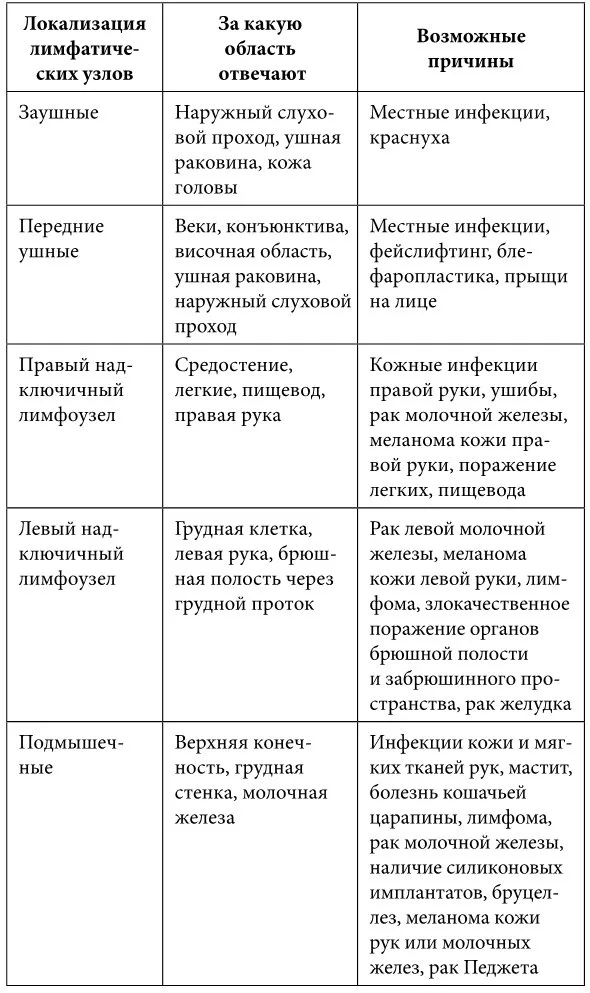 | Локализация лимфатических узлов | За какую область отвечают | Возможные причины |
|---|---|---|
| Заушные | Наружный слуховой проход, ушная раковина, кожа головы | Местные инфекции, краснуха |
| Передние ушные | Веки, конъюнктива, височная область, ушная раковина, наружный слуховой проход | Местные инфекции, фейслифтинг, блефаропластика, прыщи на лице |
| Правый надключичный лимфоузел | Средостение, легкие, пищевод, правая рука | Кожные инфекции правой руки, ушибы, рак молочной железы, меланома кожи правой руки, поражение легких, пищевода |
| Левый надключичный лимфоузел | Грудная клетка, левая рука, брюшная полость через грудной проток | Рак левой молочной железы, меланома кожи левой руки, лимфома, злокачественное поражение органов брюшной полости и забрюшинного пространства, рак желудка |
| Подмышечные | Верхняя конечность, грудная стенка, молочная железа | Инфекции кожи и мягких тканей рук, мастит, болезнь кошачьей царапины, лимфома, рак молочной железы, наличие силиконовых имплантатов, бруцеллез, меланома кожи рук или молочных желез, рак Педжета |